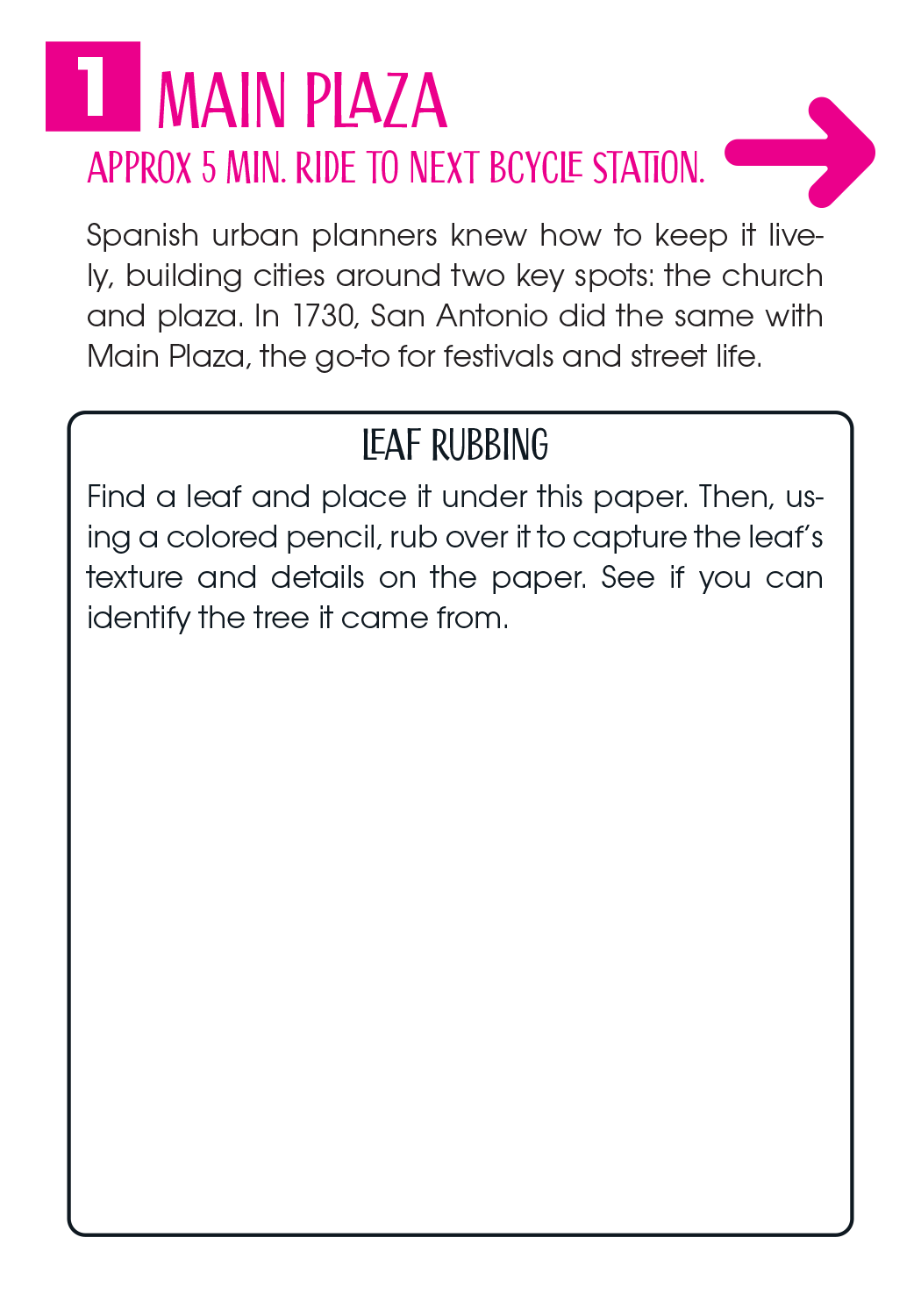 1 MAIN PLAZA

APPROX 5 MIN. RIDE TO NEXT BCYCLE STATION.

Spanish urban planners knew how to keep it lively, building cities around two key spots: the church and plaza. In 1730, San Antonio did the same with Main Plaza, the go-to for festivals and street life.

LEAF RUBBING

Find a leaf and place it under this paper. Then, using a colored pencil, rub over it to capture the leaf's texture and details on the paper. See if you can identify the tree it came from.